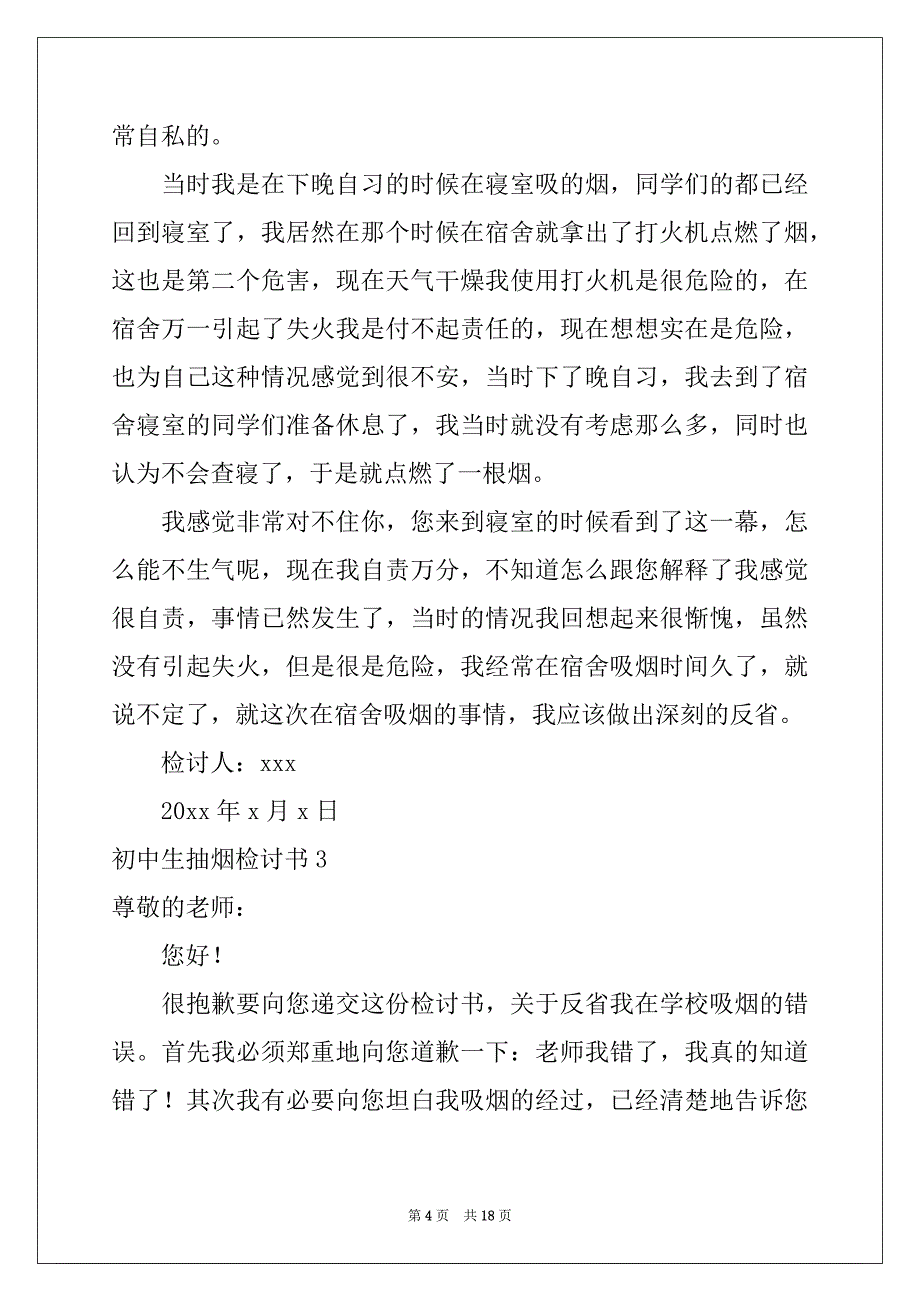 常自私的。

当时我是在下晚自习的时候在寝室吸的烟，同学们的都已经回到寝室了，我居然在那个时候在宿舍就拿出了打火机点燃了烟，这也是第二个危害，现在天气干燥我使用打火机是很危险的，在宿舍万一引起了失火我是付不起责任的，现在想想实在是危险，也为自己这种情况感觉到很不安，当时下了晚自习，我去到了宿舍寝室的同学们准备休息了，我当时就没有考虑那么多，同时也认为不会查寝了，于是就点燃了一根烟。

我感觉非常对不住你，您来到寝室的时候看到了这一幕，怎么能不生气呢，现在我自责万分，不知道怎么跟您解释了我感觉很自责，事情已然发生了，当时的情况我回想起来很惭愧，虽然没有引起失火，但是很是危险，我经常在宿舍吸烟时间久了，就说不定了，就这次在宿舍吸烟的事情，我应该做出深刻的反省。

检讨人：xxx

20xx 年 x 月 x 日

初中生抽烟检讨书 3

尊敬的老师：

您好！

很抱歉要向您递交这份检讨书，关于反省我在学校吸烟的错误。首先我必须郑重地向您道歉一下：老师我错了，我真的知道错了！其次我有必要向您坦白我吸烟的经过，已经清楚地告诉您

第 4 页 共 18 页